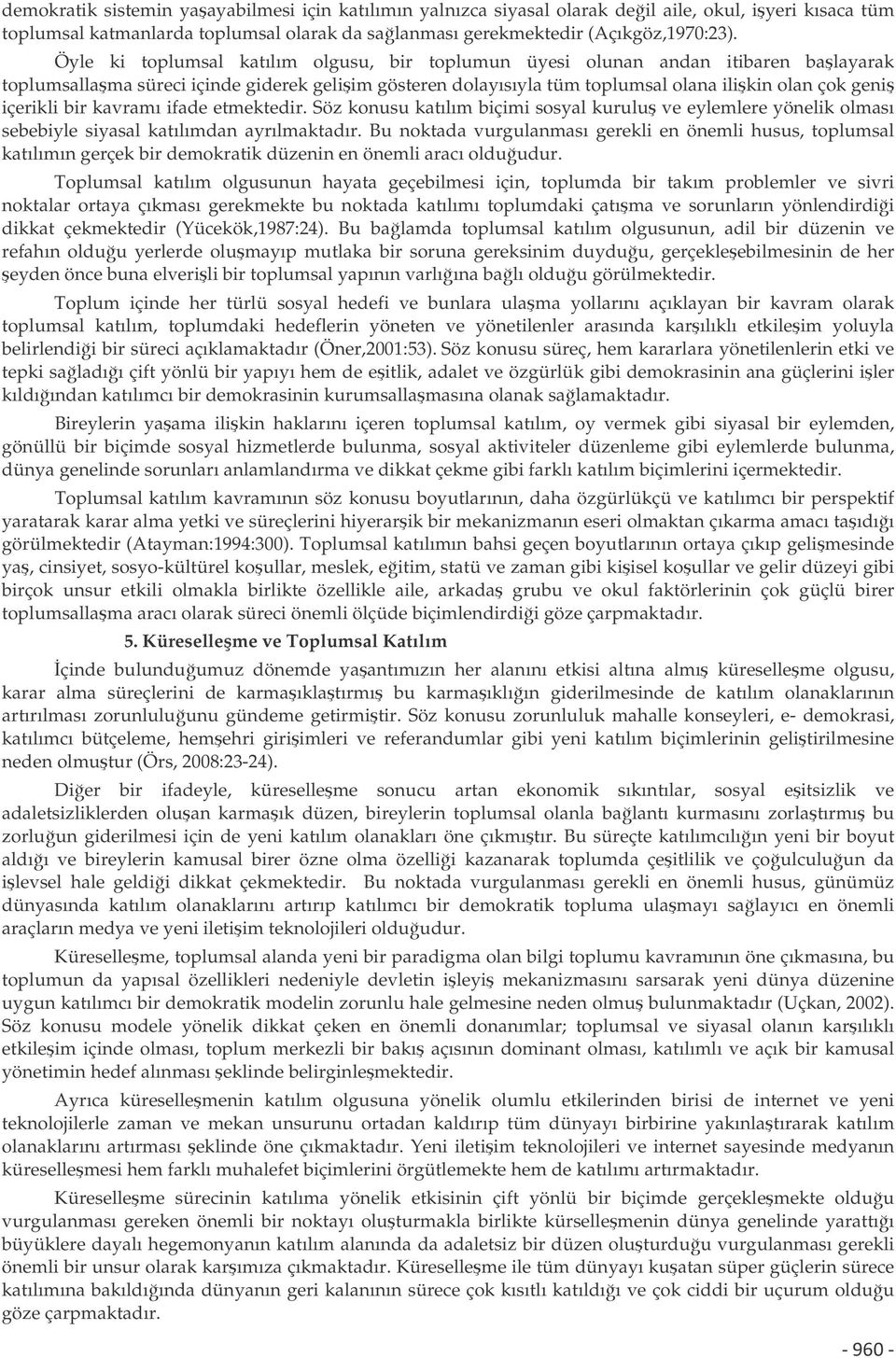 demokratik sistemin yaşayabilmesi için katılımın yalnızca siyasal olarak değil aile, okul, işyeri kısaca tüm toplumsal katmanlarda toplumsal olarak da sağlanması gerekmektedir (Açıkgöz,1970:23).

Öyle ki toplumsal katılım olgusu, bir toplumun üyesi olunan andan itibaren başlayarak toplumsallaşma süreci içinde giderek gelişim gösteren dolayısıyla tüm toplumsal olana ilişkin olan çok geniş içerikli bir kavramı ifade etmektedir. Söz konusu katılım biçimi sosyal kuruluş ve eylemlere yönelik olması sebebiyle siyasal katılımdan ayrılmaktadır. Bu noktada vurgulanması gerekli en önemli husus, toplumsal katılımın gerçek bir demokratik düzenin en önemli aracı olduğudur.

Toplumsal katılım olgusunun hayata geçebilmesi için, toplumda bir takım problemler ve sivri noktalar ortaya çıkması gerekmekte bu noktada katılımı toplumdaki çatışma ve sorunların yönlendirdiği dikkat çekmektedir (Yücekök,1987:24). Bu bağlamda toplumsal katılım olgusunun, adil bir düzenin ve refahın olduğu yerlerde oluşmayıp mutlaka bir soruna gereksinim duyduğu, gerçekleşebilmesinin de her şeyden önce buna elverişli bir toplumsal yapının varlığına bağlı olduğu görülmektedir.

Toplum içinde her türlü sosyal hedefi ve bunlara ulaşma yollarını açıklayan bir kavram olarak toplumsal katılım, toplumdaki hedeflerin yöneten ve yönetilenler arasında karşılıklı etkileşim yoluyla belirlendiği bir süreci açıklamaktadır (Öner,2001:53). Söz konusu süreç, hem kararlara yönetilenlerin etki ve tepki sağladığı çift yönlü bir yapıyı hem de eşitlik, adalet ve özgürlük gibi demokrasinin ana güçlerini işler kıldığından katılımcı bir demokrasinin kurumsallaşmasına olanak sağlamaktadır.

Bireylerin yaşama ilişkin haklarını içeren toplumsal katılım, oy vermek gibi siyasal bir eylemden, gönüllü bir biçimde sosyal hizmetlerde bulunma, sosyal aktiviteler düzenleme gibi eylemlerde bulunma, dünya genelinde sorunları anlamlandırma ve dikkat çekme gibi farklı katılım biçimlerini içermektedir.

Toplumsal katılım kavramının söz konusu boyutlarının, daha özgürlükçü ve katılımcı bir perspektif yaratarak karar alma yetki ve süreçlerini hiyerarşik bir mekanizmanın eseri olmaktan çıkarma amacı taşıdığı görülmektedir (Atayman:1994:300). Toplumsal katılımın bahsi geçen boyutlarının ortaya çıkıp gelişmesinde yaş, cinsiyet, sosyo-kültürel koşullar, meslek, eğitim, statü ve zaman gibi kişisel koşullar ve gelir düzeyi gibi birçok unsur etkili olmakla birlikte özellikle aile, arkadaş grubu ve okul faktörlerinin çok güçlü birer toplumsallaşma aracı olarak süreci önemli ölçüde biçimlendirdiği göze çarpmaktadır.

5. Küreselleşme ve Toplumsal Katılım

İçinde bulunduğumuz dönemde yaşantımızın her alanını etkisi altına almış küreselleşme olgusu, karar alma süreçlerini de karmaşıklaştırmış bu karmaşıklığın giderilmesinde de katılım olanaklarının artırılması zorunluluğunu gündeme getirmiştir. Söz konusu zorunluluk mahalle konseyleri, e- demokrasi, katılımcı bütçeleme, hemşehri girişimleri ve referandumlar gibi yeni katılım biçimlerinin geliştirilmesine neden olmuştur (Örs, 2008:23-24).

Diğer bir ifadeyle, küreselleşme sonucu artan ekonomik sıkıntılar, sosyal eşitsizlik ve adaletsizliklerden oluşan karmaşık düzen, bireylerin toplumsal olanla bağlantı kurmasını zorlaştırmış bu zorluğun giderilmesi için de yeni katılım olanakları öne çıkmıştır. Bu süreçte katılımcılığın yeni bir boyut aldığı ve bireylerin kamusal birer özne olma özelliği kazanarak toplumda çeşitlilik ve çoğulculuğun da işlevsel hale geldiği dikkat çekmektedir. Bu noktada vurgulanması gerekli en önemli husus, günümüz dünyasında katılım olanaklarını artırıp katılımcı bir demokratik topluma ulaşmayı sağlayıcı en önemli araçların medya ve yeni iletişim teknolojileri olduğudur.

Küreselleşme, toplumsal alanda yeni bir paradigma olan bilgi toplumu kavramının öne çıkmasına, bu toplumun da yapısal özellikleri nedeniyle devletin işleyiş mekanizmasını sarsarak yeni dünya düzenine uygun katılımcı bir demokratik modelin zorunlu hale gelmesine neden olmuş bulunmaktadır (Uçkan, 2002). Söz konusu modele yönelik dikkat çeken en önemli donanımlar; toplumsal ve siyasal olanın karşılıklı etkileşim içinde olması, toplum merkezli bir bakış açısının dominant olması, katılımlı ve açık bir kamusal yönetimin hedef alınması şeklinde belirginleşmektedir.

Ayrıca küreselleşmenin katılım olgusuna yönelik olumlu etkilerinden birisi de internet ve yeni teknolojilerle zaman ve mekan unsurunu ortadan kaldırıp tüm dünyayı birbirine yakınlaştırarak katılım olanaklarını artırması şeklinde öne çıkmaktadır. Yeni iletişim teknolojileri ve internet sayesinde medyanın küreselleşmesi hem farklı muhalefet biçimlerini örgütlemekte hem de katılımı artırmaktadır.

Küreselleşme sürecinin katılıma yönelik etkisinin çift yönlü bir biçimde gerçekleşmekte olduğu vurgulanması gereken önemli bir noktayı oluşturmakla birlikte kürselleşmenin dünya genelinde yarattığı büyüklere dayalı hegemonyanın katılım alanında da adaletsiz bir düzen oluşturduğu vurgulanması gerekli önemli bir unsur olarak karşımıza çıkmaktadır. Küreselleşme ile tüm dünyayı kuşatan süper güçlerin sürece katılımına bakıldığında dünyanın geri kalanının sürece çok kısıtlı katıldığı ve çok ciddi bir uçurum olduğu göze çarpmaktadır.

- 960 -